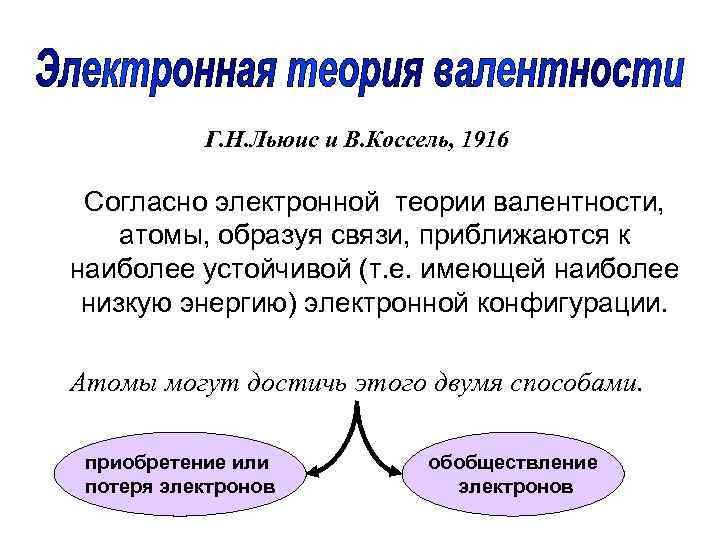 Электронная теория валентности

Г.Н.Льюис и В.Коссель, 1916

Согласно электронной теории валентности, атомы, образуя связи, приближаются к наиболее устойчивой (т.е. имеющей наиболее низкую энергию) электронной конфигурации.

Атомы могут достичь этого двумя способами.

приобретение или потеря электронов

обобществление электронов